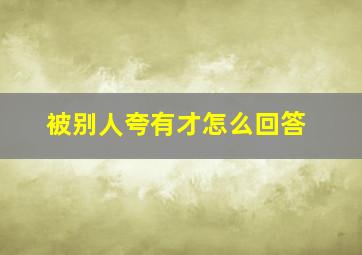 被别人夸有才怎么回答